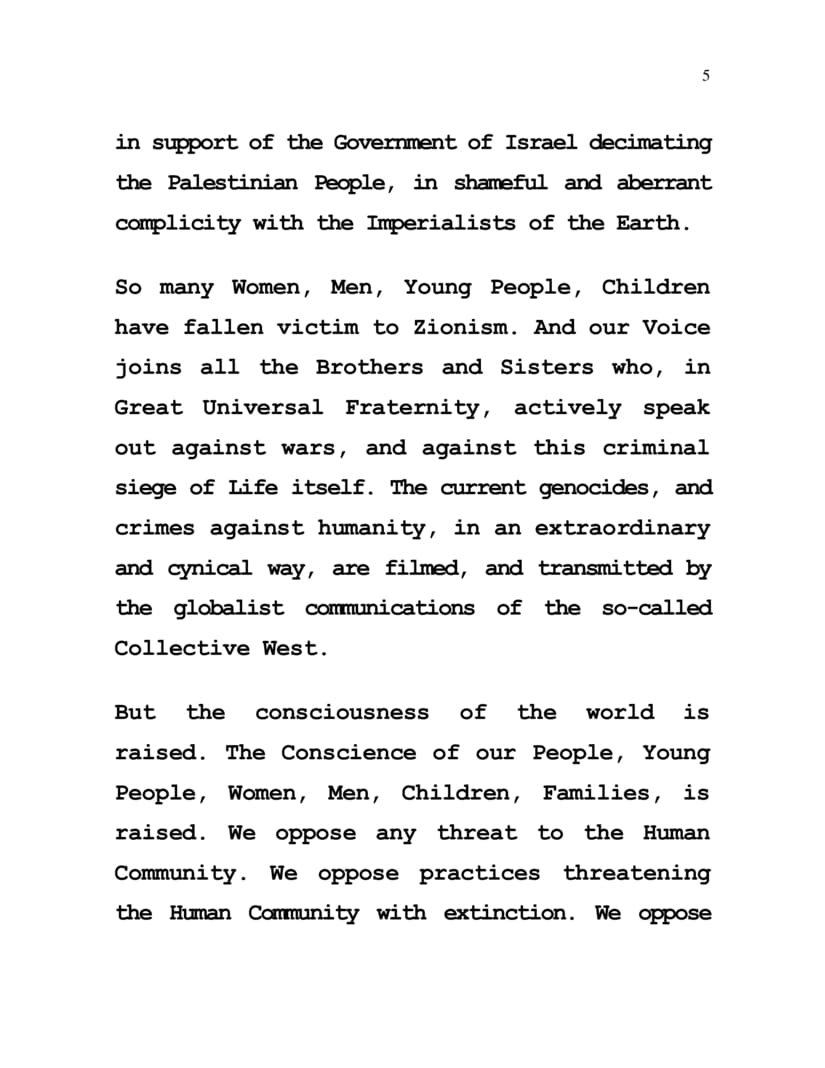 5

in support of the Government of Israel decimating the Palestinian People, in shameful and aberrant complicity with the Imperialists of the Earth.

So many Women, Men, Young People, Children have fallen victim to Zionism. And our Voice joins all the Brothers and Sisters who, in Great Universal Fraternity, actively speak out against wars, and against this criminal siege of Life itself. The current genocides, and crimes against humanity, in an extraordinary and cynical way, are filmed, and transmitted by the globalist communications of the so-called Collective West.

But the consciousness of the world is raised. The Conscience of our People, Young People, Women, Men, Children, Families, is raised. We oppose any threat to the Human Community. We oppose practices threatening the Human Community with extinction. We oppose